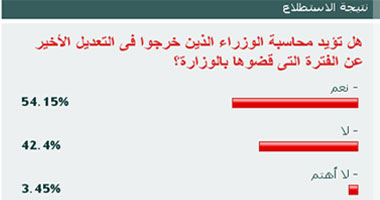 نتيجة الاستطلاع

هل تؤيد محاسبة الوزراء الذين خرجوا فى التعديل الأخير عن الفترة التى قضوها بالوزارة؟

- نعم
54.15%

- لا
42.4%

- لا أهتم
3.45%